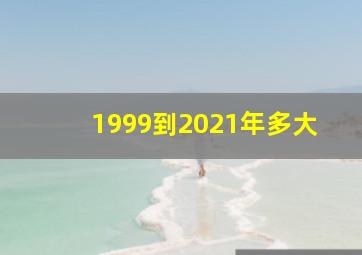 1999到2021年多大